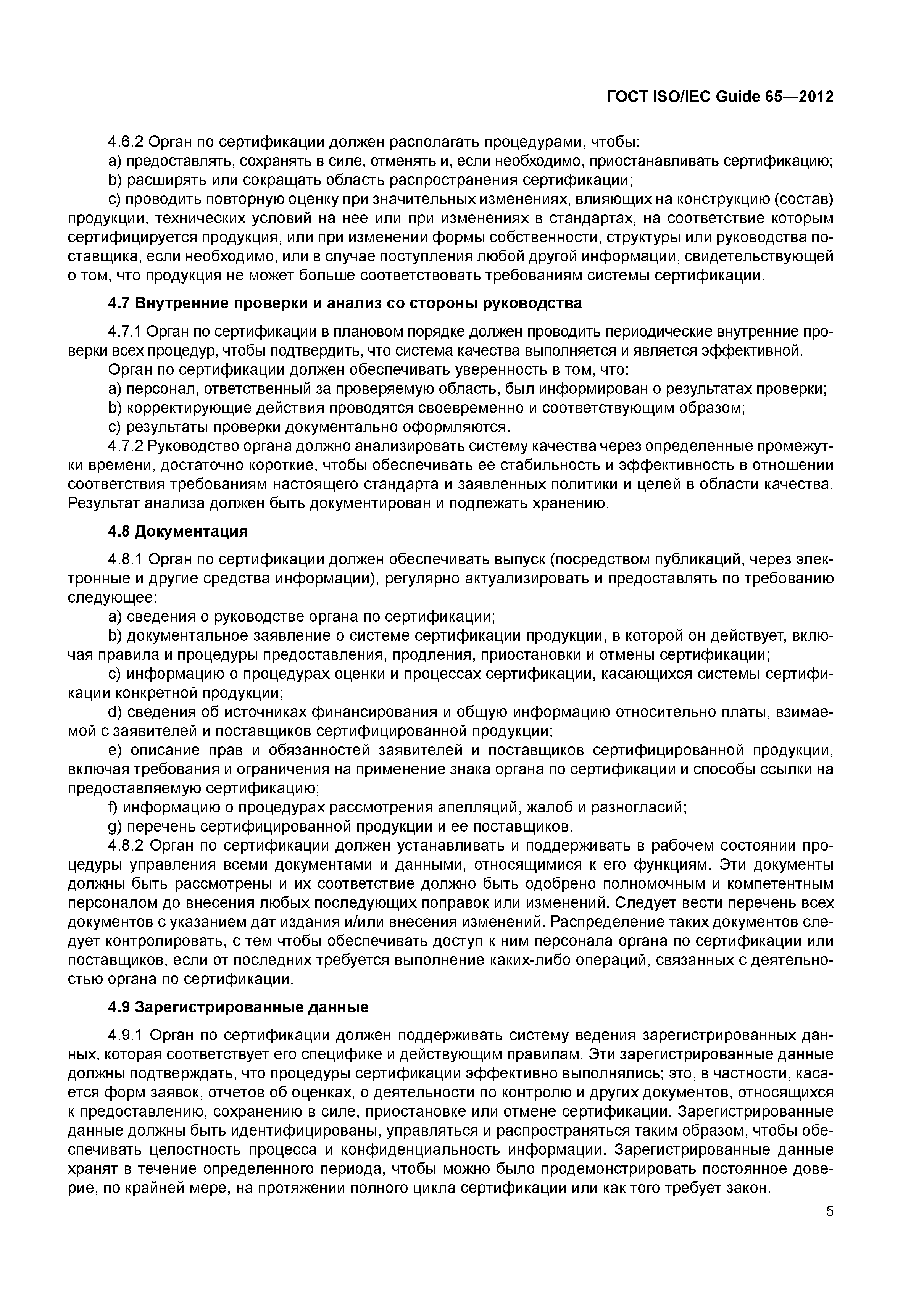 ГОСТ ISO/IEC Guide 65—2012

4.6.2 Орган по сертификации должен располагать процедурами, чтобы:
a) предоставлять, сохранять в силе, отменять и, если необходимо, приостанавливать сертификацию;
b) расширять или сокращать область распространения сертификации;
c) проводить повторную оценку при значительных изменениях, влияющих на конструкцию (состав) продукции, технических условий на нее или при изменениях в стандартах, на соответствие которым сертифицируется продукция, или при изменении формы собственности, структуры или руководства поставщика, если необходимо, или в случае поступления любой другой информации, свидетельствующей о том, что продукция не может больше соответствовать требованиям системы сертификации.

4.7 Внутренние проверки и анализ со стороны руководства

4.7.1 Орган по сертификации в плановом порядке должен проводить периодические внутренние проверки всех процедур, чтобы подтвердить, что система качества выполняется и является эффективной.
Орган по сертификации должен обеспечивать уверенность в том, что:
a) персонал, ответственный за проверяемую область, был информирован о результатах проверки;
b) корректирующие действия проводятся своевременно и соответствующим образом;
c) результаты проверки документально оформляются.
4.7.2 Руководство органа должно анализировать систему качества через определенные промежутки времени, достаточно короткие, чтобы обеспечивать ее стабильность и эффективность в отношении соответствия требованиям настоящего стандарта и заявленных политики и целей в области качества. Результат анализа должен быть документирован и подлежать хранению.

4.8 Документация

4.8.1 Орган по сертификации должен обеспечивать выпуск (посредством публикаций, через электронные и другие средства информации), регулярно актуализировать и предоставлять по требованию следующее:
a) сведения о руководстве органа по сертификации;
b) документальное заявление о системе сертификации продукции, в которой он действует, включая правила и процедуры предоставления, продления, приостановки и отмены сертификации;
c) информацию о процедурах оценки и процессах сертификации, касающихся системы сертификации конкретной продукции;
d) сведения об источниках финансирования и общую информацию относительно платы, взимаемой с заявителей и поставщиков сертифицированной продукции;
e) описание прав и обязанностей заявителей и поставщиков сертифицированной продукции, включая требования и ограничения на применение знака органа по сертификации и способы ссылки на предоставляемую сертификацию;
f) информацию о процедурах рассмотрения апелляций, жалоб и разногласий;
g) перечень сертифицированной продукции и ее поставщиков.
4.8.2 Орган по сертификации должен устанавливать и поддерживать в рабочем состоянии процедуры управления всеми документами и данными, относящимися к его функциям. Эти документы должны быть рассмотрены и их соответствие должно быть одобрено полномочным и компетентным персоналом до внесения любых последующих поправок или изменений. Следует вести перечень всех документов с указанием дат издания и/или внесения изменений. Распределение таких документов следует контролировать, с тем чтобы обеспечивать доступ к ним персонала органа по сертификации или поставщиков, если от последних требуется выполнение каких-либо операций, связанных с деятельностью органа по сертификации.

4.9 Зарегистрированные данные

4.9.1 Орган по сертификации должен поддерживать систему ведения зарегистрированных данных, которая соответствует его специфике и действующим правилам. Эти зарегистрированные данные должны подтверждать, что процедуры сертификации эффективно выполнялись; это, в частности, касается форм заявок, отчетов об оценках, о деятельности по контролю и других документов, относящихся к предоставлению, сохранению в силе, приостановке или отмене сертификации. Зарегистрированные данные должны быть идентифицированы, управляться и распространяться таким образом, чтобы обеспечивать целостность процесса и конфиденциальность информации. Зарегистрированные данные хранят в течение определенного периода, чтобы можно было продемонстрировать постоянное доверие, по крайней мере, на протяжении полного цикла сертификации или как того требует закон.

5